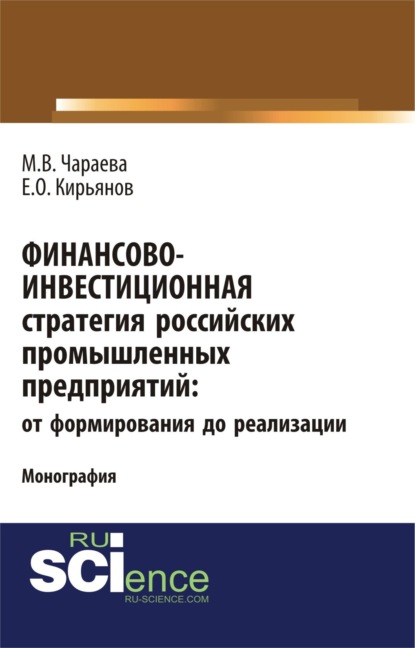 М.В. Чараева
Е.О. Кирьянов

ФИНАНСОВО-ИНВЕСТИЦИОННАЯ стратегия российских промышленных предприятий:
от формирования до реализации

Монография

RU
SCIence
RU-SCIENCE.COM